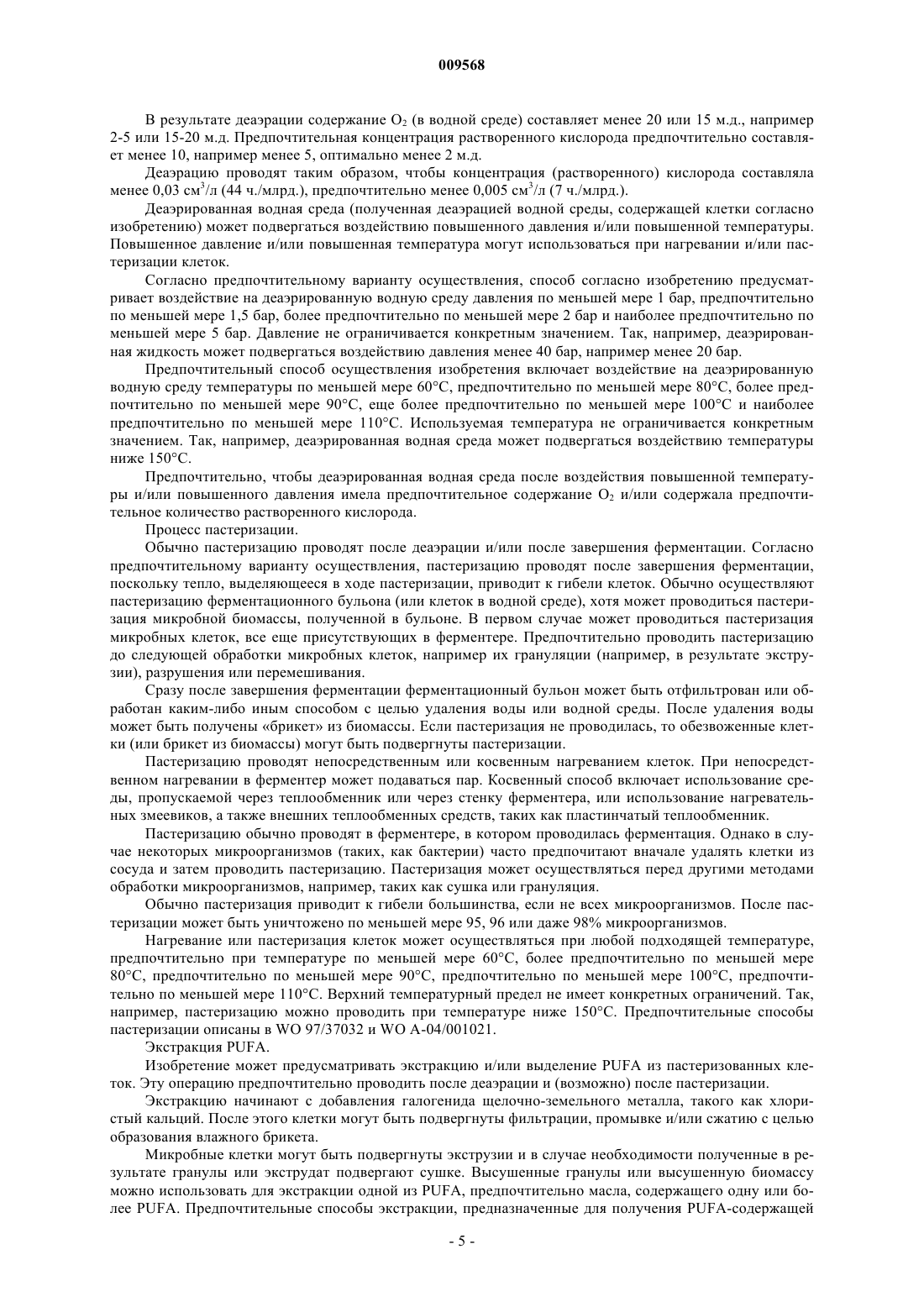 009568

В результате деаэрации содержание $O_2$ (в водной среде) составляет менее 20 или 15 м.д., например 2-5 или 15-20 м.д. Предпочтительная концентрация растворенного кислорода предпочтительно составляет менее 10, например менее 5, оптимально менее 2 м.д.

Деаэрацию проводят таким образом, чтобы концентрация (растворенного) кислорода составляла менее 0,03 см$^3$/л (44 ч./млрд.), предпочтительно менее 0,005 см$^3$/л (7 ч./млрд.).

Деаэрированная водная среда (полученная деаэрацией водной среды, содержащей клетки согласно изобретению) может подвергаться воздействию повышенного давления и/или повышенной температуры. Повышенное давление и/или повышенная температура могут использоваться при нагревании и/или пастеризации клеток.

Согласно предпочтительному варианту осуществления, способ согласно изобретению предусматривает воздействие на деаэрированную водную среду давления по меньшей мере 1 бар, предпочтительно по меньшей мере 1,5 бар, более предпочтительно по меньшей мере 2 бар и наиболее предпочтительно по меньшей мере 5 бар. Давление не ограничивается конкретным значением. Так, например, деаэрированная жидкость может подвергаться воздействию давления менее 40 бар, например менее 20 бар.

Предпочтительный способ осуществления изобретения включает воздействие на деаэрированную водную среду температуры по меньшей мере 60°C, предпочтительно по меньшей мере 80°C, более предпочтительно по меньшей мере 90°C, еще более предпочтительно по меньшей мере 100°C и наиболее предпочтительно по меньшей мере 110°C. Используемая температура не ограничивается конкретным значением. Так, например, деаэрированная водная среда может подвергаться воздействию температуры ниже 150°C.

Предпочтительно, чтобы деаэрированная водная среда после воздействия повышенной температуры и/или повышенного давления имела предпочтительное содержание $O_2$ и/или содержала предпочтительное количество растворенного кислорода.

Процесс пастеризации.

Обычно пастеризацию проводят после деаэрации и/или после завершения ферментации. Согласно предпочтительному варианту осуществления, пастеризацию проводят после завершения ферментации, поскольку тепло, выделяющееся в ходе пастеризации, приводит к гибели клеток. Обычно осуществляют пастеризацию ферментационного бульона (или клеток в водной среде), хотя может проводиться пастеризация микробной биомассы, полученной в бульоне. В первом случае может проводиться пастеризация микробных клеток, все еще присутствующих в ферментере. Предпочтительно проводить пастеризацию до следующей обработки микробных клеток, например их грануляции (например, в результате экструзии), разрушения или перемешивания.

Сразу после завершения ферментации ферментационный бульон может быть отфильтрован или обработан каким-либо иным способом с целью удаления воды или водной среды. После удаления воды может быть получены «брикет» из биомассы. Если пастеризация не проводилась, то обезвоженные клетки (или брикет из биомассы) могут быть подвергнуты пастеризации.

Пастеризацию проводят непосредственным или косвенным нагреванием клеток. При непосредственном нагревании в ферментер может подаваться пар. Косвенный способ включает использование среды, пропускаемой через теплообменник или через стенку ферментера, или использование нагревательных змеевиков, а также внешних теплообменных средств, таких как пластинчатый теплообменник.

Пастеризацию обычно проводят в ферментере, в котором проводилась ферментация. Однако в случае некоторых микроорганизмов (таких, как бактерии) часто предпочитают вначале удалять клетки из сосуда и затем проводить пастеризацию. Пастеризация может осуществляться перед другими методами обработки микроорганизмов, например, таких как сушка или грануляция.

Обычно пастеризация приводит к гибели большинства, если не всех микроорганизмов. После пастеризации может быть уничтожено по меньшей мере 95, 96 или даже 98% микроорганизмов.

Нагревание или пастеризация клеток может осуществляться при любой подходящей температуре, предпочтительно при температуре по меньшей мере 60°C, более предпочтительно по меньшей мере 80°C, предпочтительно по меньшей мере 90°C, предпочтительно по меньшей мере 100°C, предпочтительно по меньшей мере 110°C. Верхний температурный предел не имеет конкретных ограничений. Так, например, пастеризацию можно проводить при температуре ниже 150°C. Предпочтительные способы пастеризации описаны в WO 97/37032 и WO A-04/001021.

Экстракция PUFA.

Изобретение может предусматривать экстракцию и/или выделение PUFA из пастеризованных клеток. Эту операцию предпочтительно проводить после деаэрации и (возможно) после пастеризации.

Экстракцию начинают с добавления галогенида щелочно-земельного металла, такого как хлористый кальций. После этого клетки могут быть подвергнуты фильтрации, промывке и/или сжатию с целью образования влажного брикета.

Микробные клетки могут быть подвергнуты экструзии и в случае необходимости полученные в результате гранулы или экструдат подвергают сушке. Высушенные гранулы или высушенную биомассу можно использовать для экстракции одной из PUFA, предпочтительно масла, содержащего одну или более PUFA. Предпочтительные способы экстракции, предназначенные для получения PUFA-содержащей

- 5 -